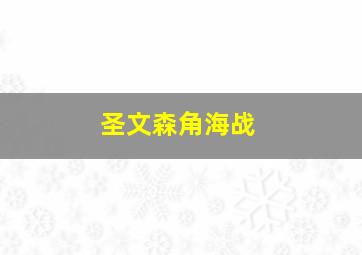 圣文森角海战